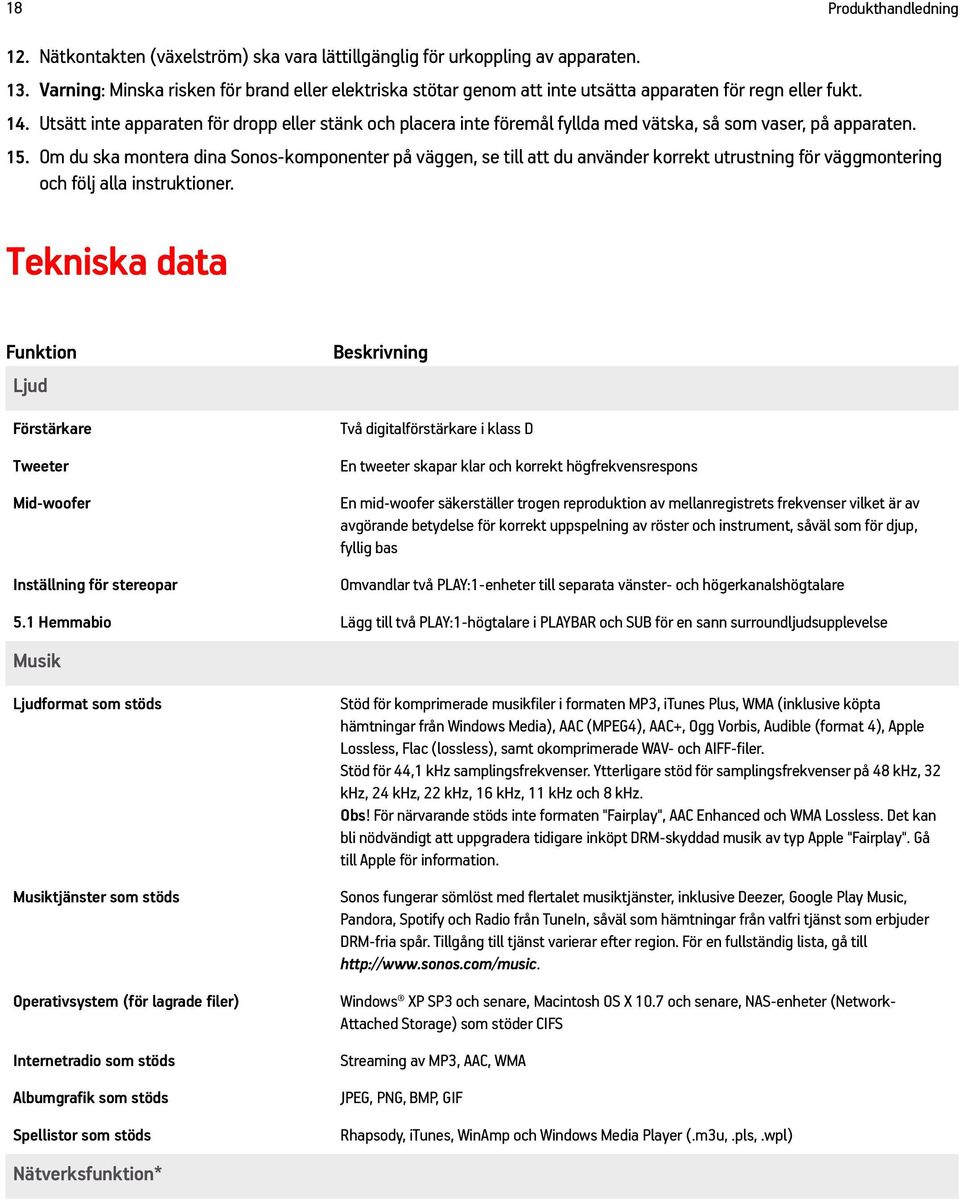 18 Produkthandledning

12. Nätkontakten (växelström) ska vara lättillgänglig för urkoppling av apparaten.

13. Varning: Minska risken för brand eller elektriska stötar genom att inte utsätta apparaten för regn eller fukt.

14. Utsätt inte apparaten för dropp eller stänk och placera inte föremål fyllda med vätska, så som vaser, på apparaten.

15. Om du ska montera dina Sonos-komponenter på väggen, se till att du använder korrekt utrustning för väggmontering och följ alla instruktioner.

Tekniska data

| Funktion | Beskrivning |
|---|---|
| Ljud | |
| Förstärkare | Två digitalförstärkare i klass D |
| Tweeter | En tweeter skapar klar och korrekt högfrekvensrespons |
| Mid-woofer | En mid-woofer säkerställer trogen reproduktion av mellanregistrets frekvenser vilket är av avgörande betydelse för korrekt uppspelning av röster och instrument, såväl som för djup, fyllig bas |
| Inställning för stereopar | Omvandlar två PLAY:1-enheter till separata vänster- och högerkanalshögtalare |
| 5.1 Hemmabio | Lägg till två PLAY:1-högtalare i PLAYBAR och SUB för en sann surroundljudsupplevelse |
| Musik | |
| Ljudformat som stöds | Stöd för komprimerade musikfiler i formaten MP3, iTunes Plus, WMA (inklusive köpta hämtningar från Windows Media), AAC (MPEG4), AAC+, Ogg Vorbis, Audible (format 4), Apple Lossless, Flac (lossless), samt okomprimerade WAV- och AIFF-filer. Stöd för 44,1 kHz samplingsfrekvenser. Ytterligare stöd för samplingsfrekvenser på 48 kHz, 32 kHz, 24 kHz, 22 kHz, 16 kHz, 11 kHz och 8 kHz. Obs! För närvarande stöds inte formaten "Fairplay", AAC Enhanced och WMA Lossless. Det kan bli nödvändigt att uppgradera tidigare inköpt DRM-skyddad musik av typ Apple "Fairplay". Gå till Apple för information. |
| Musiktjänster som stöds | Sonos fungerar sömlöst med flertalet musiktjänster, inklusive Deezer, Google Play Music, Pandora, Spotify och Radio från TuneIn, såväl som hämtningar från valfri tjänst som erbjuder DRM-fria spår. Tillgång till tjänst varierar efter region. För en fullständig lista, gå till http://www.sonos.com/music. |
| Operativsystem (för lagrade filer) | Windows® XP SP3 och senare, Macintosh OS X 10.7 och senare, NAS-enheter (Network-Attached Storage) som stöder CIFS |
| Internetradio som stöds | Streaming av MP3, AAC, WMA |
| Albumgrafik som stöds | JPEG, PNG, BMP, GIF |
| Spellistor som stöds | Rhapsody, iTunes, WinAmp och Windows Media Player (.m3u, .pls, .wpl) |
| Nätverksfunktion* | |